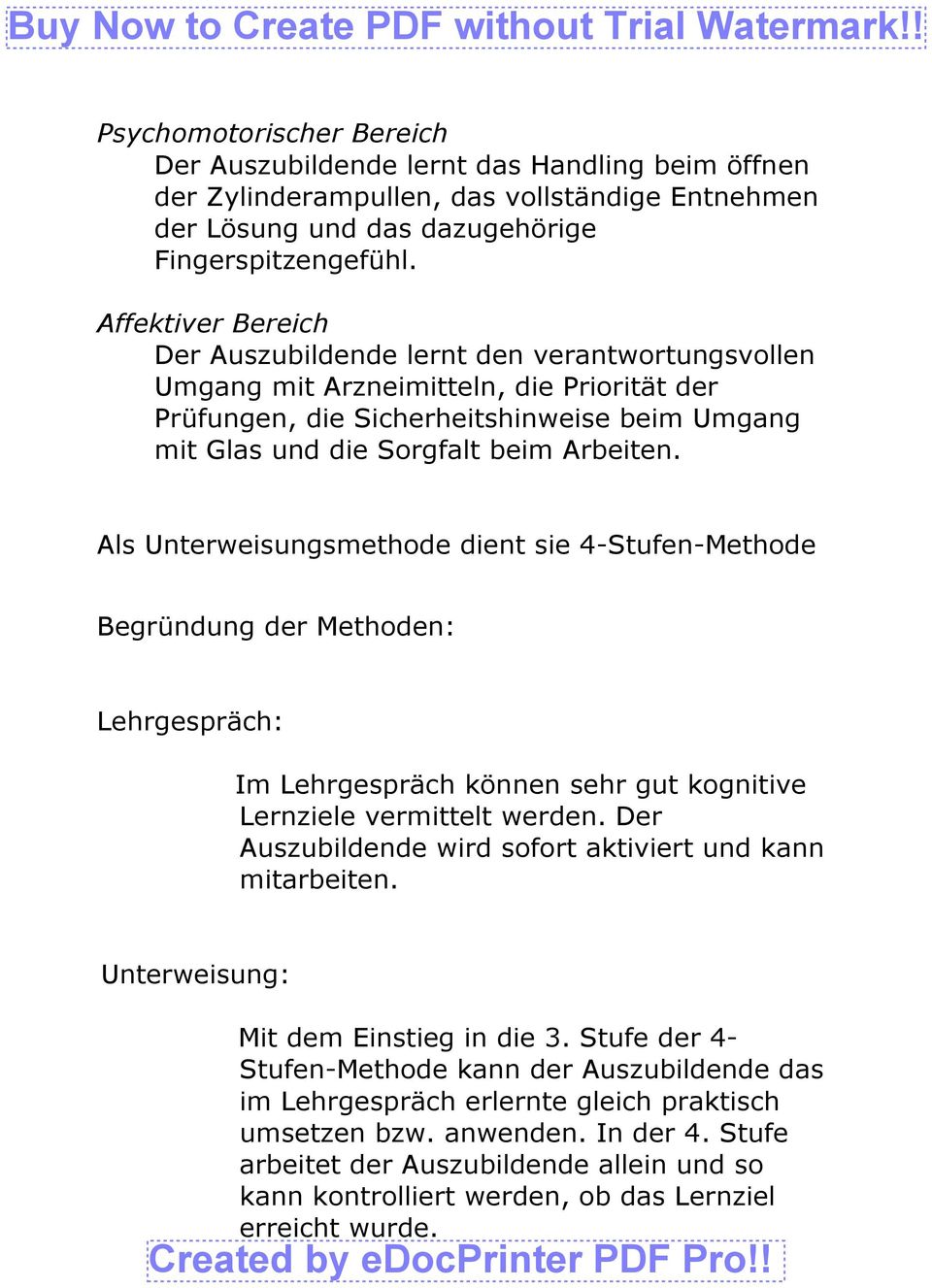 Buy Now to Create PDF without Trial Watermark!!

Psychomotorischer Bereich
Der Auszubildende lernt das Handling beim öffnen der Zylinderampullen, das vollständige Entnehmen der Lösung und das dazugehörige Fingerspitzengefühl.

Affektiver Bereich
Der Auszubildende lernt den verantwortungsvollen Umgang mit Arzneimitteln, die Priorität der Prüfungen, die Sicherheitshinweise beim Umgang mit Glas und die Sorgfalt beim Arbeiten.

Als Unterweisungsmethode dient sie 4-Stufen-Methode

Begründung der Methoden:

Lehrgespräch:

Im Lehrgespräch können sehr gut kognitive Lernziele vermittelt werden. Der Auszubildende wird sofort aktiviert und kann mitarbeiten.

Unterweisung:

Mit dem Einstieg in die 3. Stufe der 4-Stufen-Methode kann der Auszubildende das im Lehrgespräch erlernte gleich praktisch umsetzen bzw. anwenden. In der 4. Stufe arbeitet der Auszubildende allein und so kann kontrolliert werden, ob das Lernziel erreicht wurde.

Created by eDocPrinter PDF Pro!!